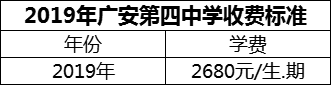 2019年广安第四中学收费标准

| 年份 | 学费 |
|---|---|
| 2019年 | 2680元/生.期 |